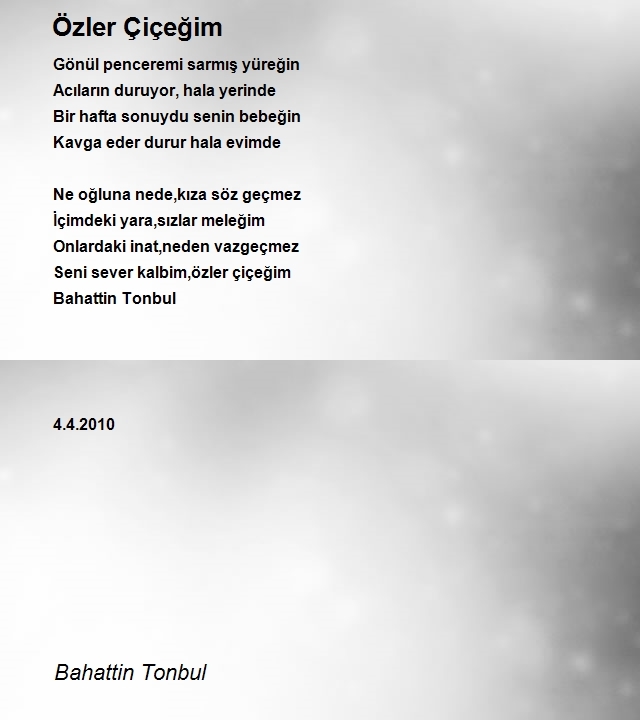 Özler Çiçeğim

Gönül penceremi sarmış yüreğin
Acıların duruyor, hala yerinde
Bir hafta sonuydu senin bebeğin
Kavga eder durur hala evimde

Ne oğluna nede,kıza söz geçmez
İçimdeki yara,sızlar meleğim
Onlardaki inat,neden vazgeçmez
Seni sever kalbim,özler çiçeğim
Bahattin Tonbul

4.4.2010

Bahattin Tonbul